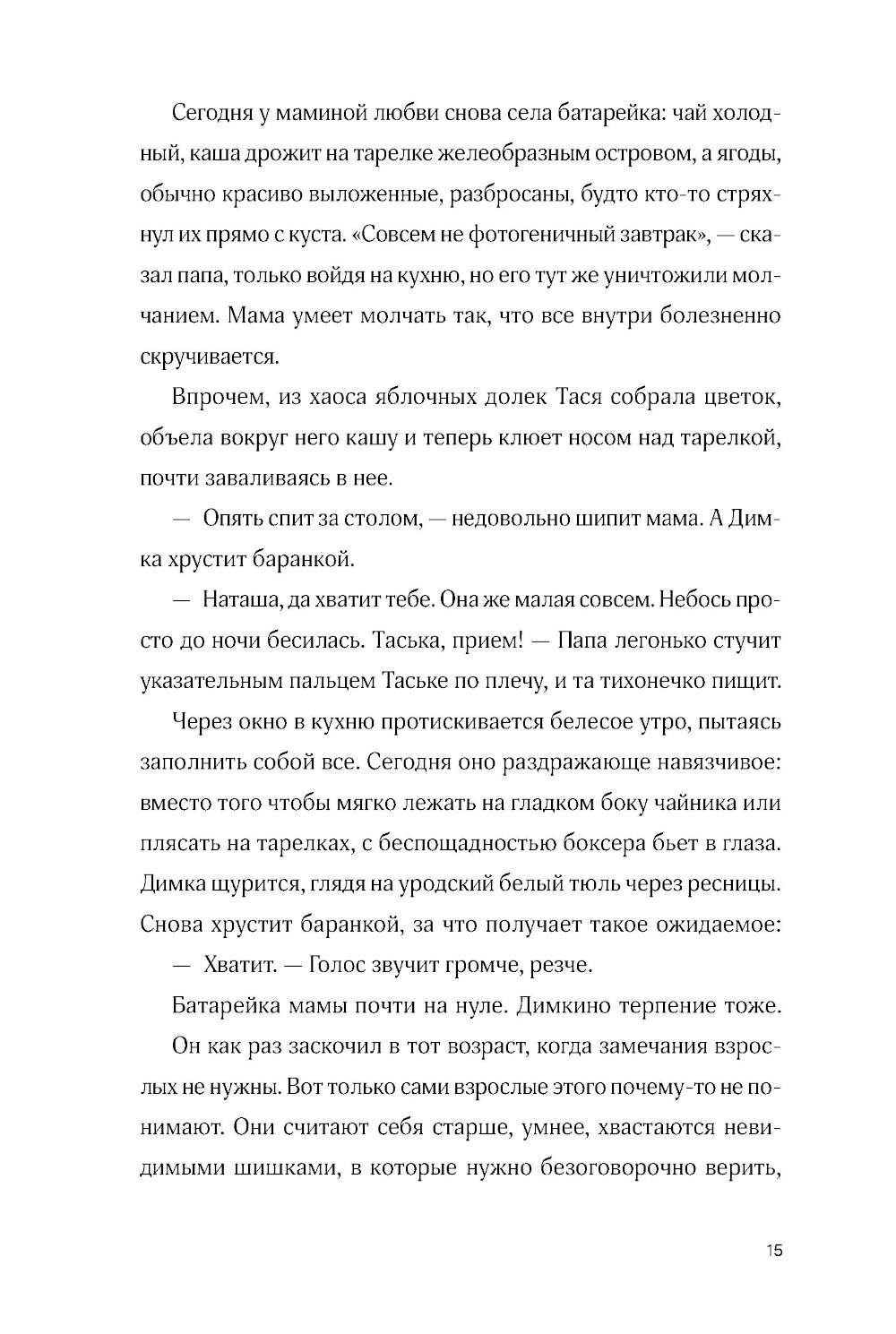 Сегодня у маминой любви снова села батарейка: чай холодный, каша дрожит на тарелке желеобразным островом, а ягоды, обычно красиво выложенные, разбросаны, будто кто-то стряхнул их прямо с куста. «Совсем не фотогеничный завтрак», — сказал папа, только войдя на кухню, но его тут же уничтожили молчанием. Мама умеет молчать так, что все внутри болезненно скручивается.

Впрочем, из хаоса яблочных долек Тася собрала цветок, объела вокруг него кашу и теперь клюет носом над тарелкой, почти заваливаясь в нее.

— Опять спит за столом, — недовольно шипит мама. А Димка хрустит баранкой.

— Наташа, да хватит тебе. Она же малая совсем. Небось просто до ночи бесилась. Таська, прием! — Папа легонько стучит указательным пальцем Таське по плечу, и та тихонечко пищит.

Через окно в кухню протискивается белесое утро, пытаясь заполнить собой все. Сегодня оно раздражающе навязчивое: вместо того чтобы мягко лежать на гладком боку чайника или плясать на тарелках, с беспощадностью боксера бьет в глаза. Димка щурится, глядя на уродский белый тюль через ресницы. Снова хрустит баранкой, за что получает такое ожидаемое:

— Хватит. — Голос звучит громче, резче.

Батарейка мамы почти на нуле. Димкино терпение тоже.

Он как раз заскочил в тот возраст, когда замечания взрослых не нужны. Вот только сами взрослые этого почему-то не понимают. Они считают себя старше, умнее, хвастаются невидимыми шишками, в которые нужно безоговорочно верить,

15